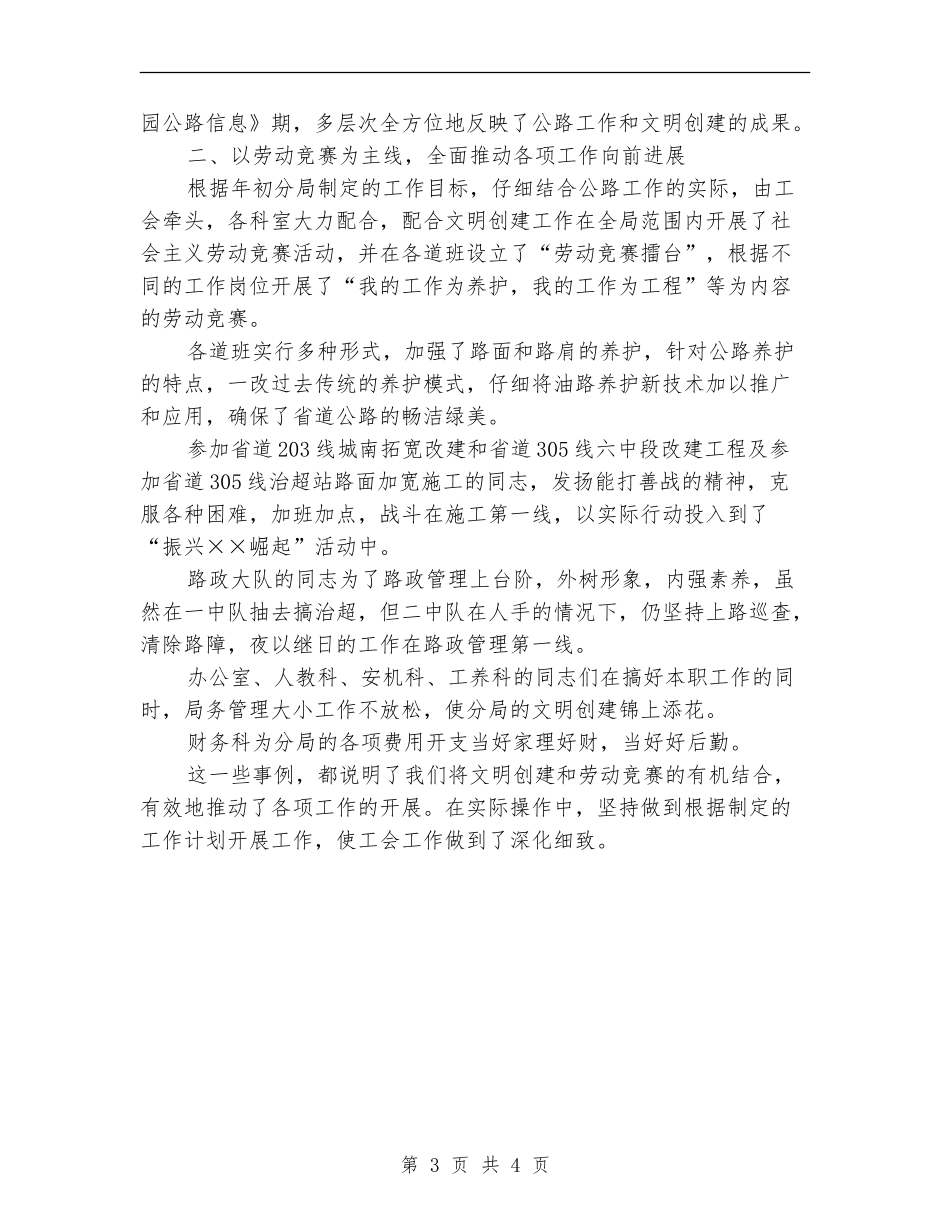 园公路信息》期，多层次全方位地反映了公路工作和文明创建的成果。

二、以劳动竞赛为主线，全面推动各项工作向前进展

根据年初分局制定的工作目标，仔细结合公路工作的实际，由工会牵头，各科室大力配合，配合文明创建工作在全局范围内开展了社会主义劳动竞赛活动，并在各道班设立了“劳动竞赛擂台”，根据不同的工作岗位开展了“我的工作为养护，我的工作为工程”等为内容的劳动竞赛。

各道班实行多种形式，加强了路面和路肩的养护，针对公路养护的特点，一改过去传统的养护模式，仔细将油路养护新技术加以推广和应用，确保了省道公路的畅洁绿美。

参加省道203线城南拓宽改建和省道305线六中段改建工程及参加省道305线治超站路面加宽施工的同志，发扬能打善战的精神，克服各种困难，加班加点，战斗在施工第一线，以实际行动投入到了“振兴××崛起”活动中。

路政大队的同志为了路政管理上台阶，外树形象，内强素养，虽然在一中队抽去搞治超，但二中队在人手的情况下，仍坚持上路巡查，清除路障，夜以继日的工作在路政管理第一线。

办公室、人教科、安机科、工养科的同志们在搞好本职工作的同时，局务管理大小工作不放松，使分局的文明创建锦上添花。

财务科为分局的各项费用开支当好家理好财，当好好后勤。

这一些事例，都说明了我们将文明创建和劳动竞赛的有机结合，有效地推动了各项工作的开展。在实际操作中，坚持做到根据制定的工作计划开展工作，使工会工作做到了深化细致。

第 3 页 共 4 页